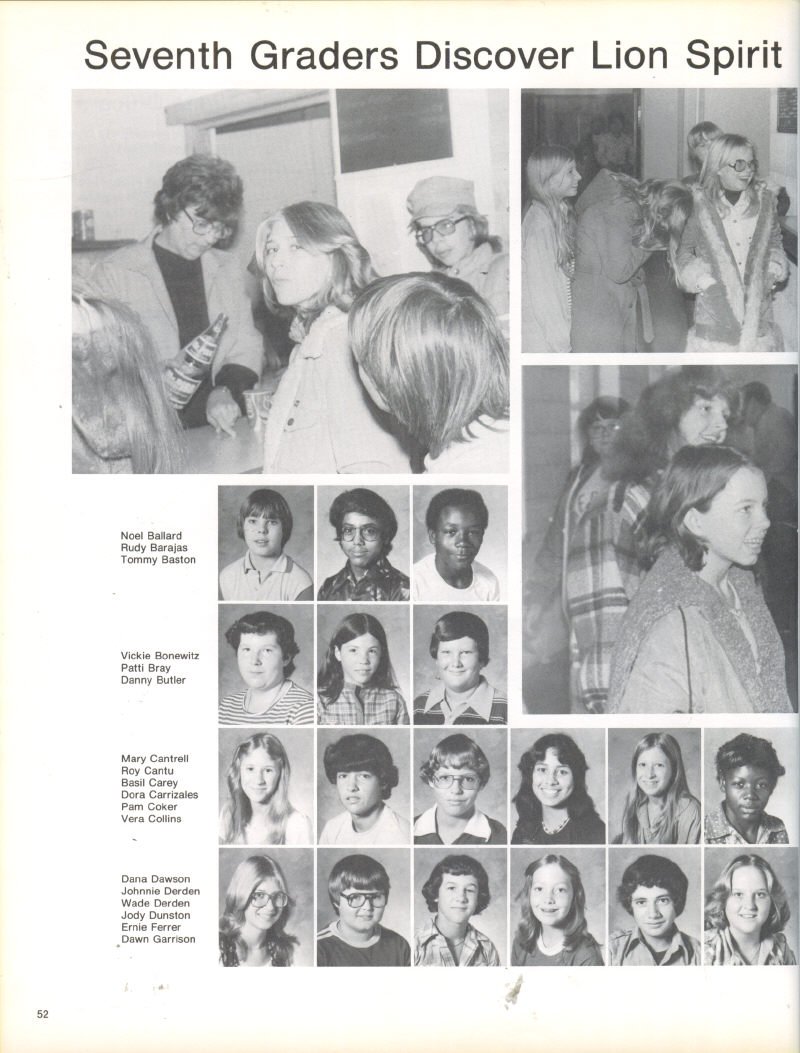 Seventh Graders Discover Lion Spirit

Noel Ballard
Rudy Barajas
Tommy Baston

Vickie Bonewitz
Patti Bray
Danny Butler

Mary Cantrell
Roy Cantu
Basil Carey
Dora Carrizales
Pam Coker
Vera Collins

Dana Dawson
Johnnie Derden
Wade Derden
Jody Dunston
Ernie Ferrer
Dawn Garrison

52